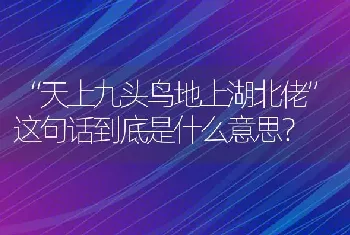 “天上九头鸟地上湖北佬”这句话到底是什么意思？